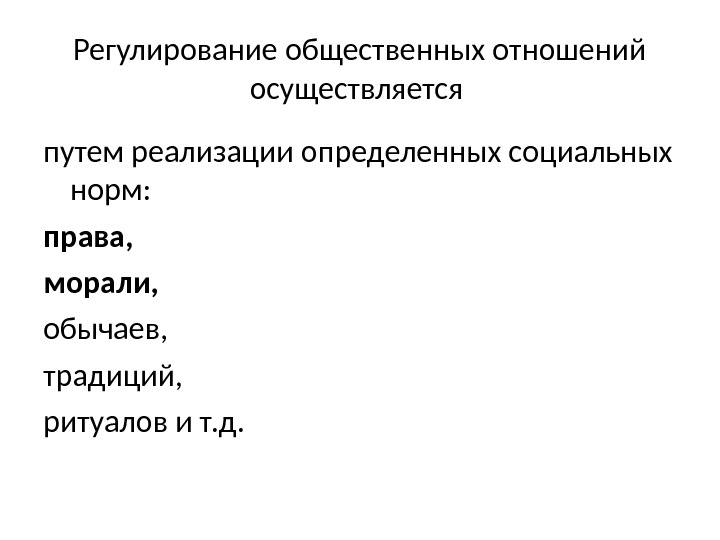 Регулирование общественных отношений осуществляется

путем реализации определенных социальных норм:

права,

морали,

обычаев,

традиций,

ритуалов и т.д.